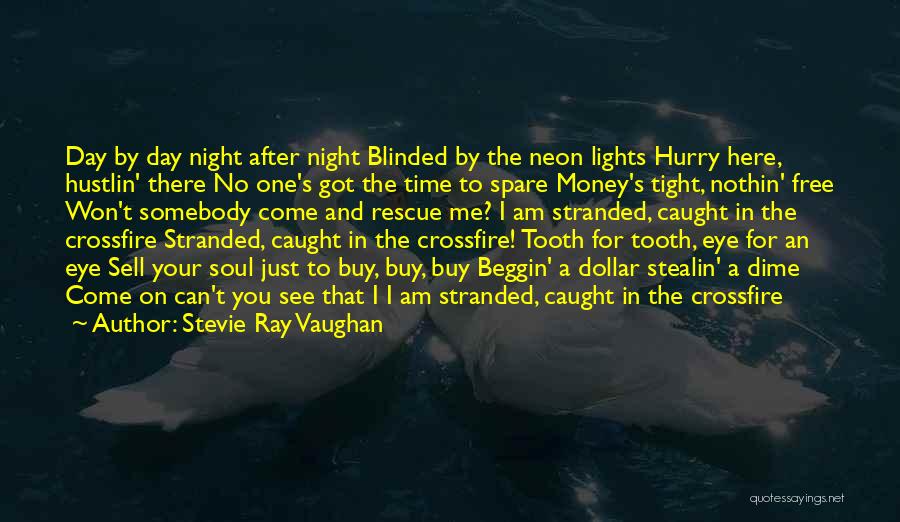 Day by day night after night Blinded by the neon lights Hurry here, hustlin' there No one's got the time to spare Money's tight, nothin' free Won't somebody come and rescue me? I am stranded, caught in the crossfire Stranded, caught in the crossfire! Tooth for tooth, eye for an eye Sell your soul just to buy, buy, buy Beggin' a dollar stealin' a dime Come on can't you see that I I am stranded, caught in the crossfire

~ Author: Stevie Ray Vaughan

quotessayings.net